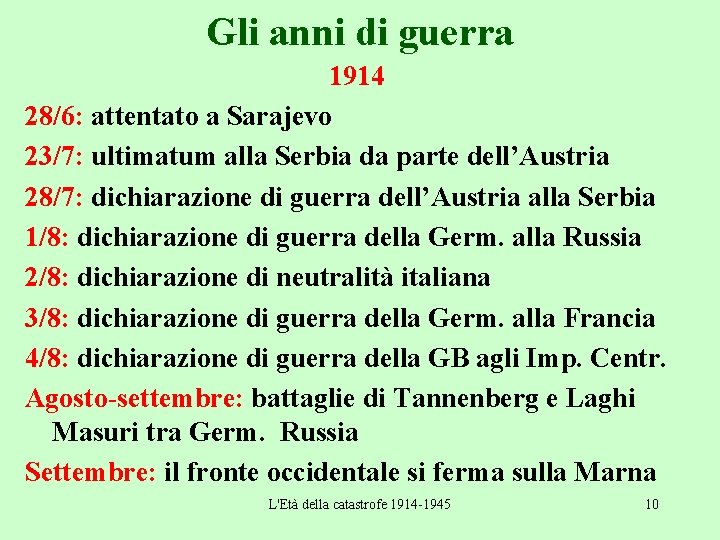 Gli anni di guerra

1914

28/6: attentato a Sarajevo

23/7: ultimatum alla Serbia da parte dell'Austria

28/7: dichiarazione di guerra dell'Austria alla Serbia

1/8: dichiarazione di guerra della Germ. alla Russia

2/8: dichiarazione di neutralità italiana

3/8: dichiarazione di guerra della Germ. alla Francia

4/8: dichiarazione di guerra della GB agli Imp. Centr.

Agosto-settembre: battaglie di Tannenberg e Laghi Masuri tra Germ. Russia

Settembre: il fronte occidentale si ferma sulla Marna

L'Età della catastrofe 1914-1945

10